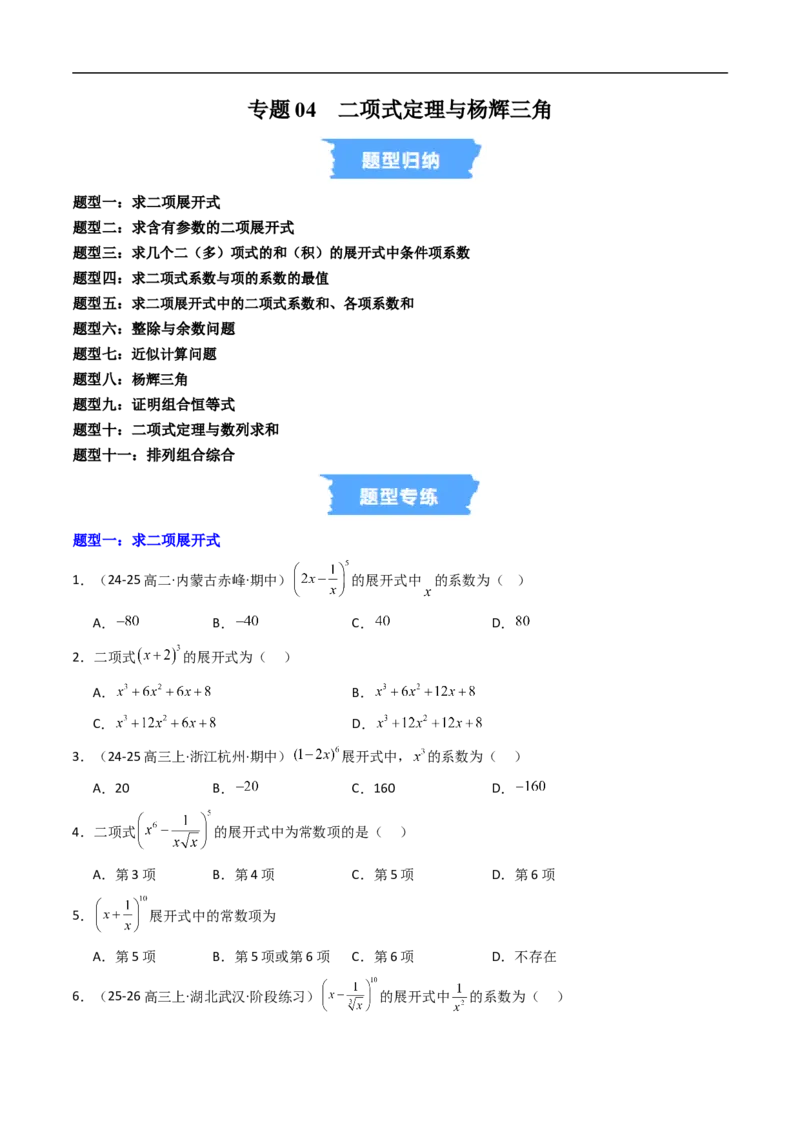 专题04 二项式定理与杨辉三角

题型归纳

题型一：求二项展开式
题型二：求含有参数的二项展开式
题型三：求几个二（多）项式的和（积）的展开式中条件项系数
题型四：求二项式系数与项的系数的最值
题型五：求二项展开式中的二项式系数和、各项系数和
题型六：整除与余数问题
题型七：近似计算问题
题型八：杨辉三角
题型九：证明组合恒等式
题型十：二项式定理与数列求和
题型十一：排列组合综合

题型专练

题型一：求二项展开式

1．（24-25高二·内蒙古赤峰·期中）$\left(2x-\frac{1}{x}\right)^5$的展开式中$x$的系数为（ ）

A．$-80$ B．$-40$ C．$40$ D．$80$

2．二项式$(x+2)^3$的展开式为（ ）

A．$x^3+6x^2+6x+8$ B．$x^3+6x^2+12x+8$

C．$x^3+12x^2+6x+8$ D．$x^3+12x^2+12x+8$

3．（24-25高三上·浙江杭州·期中）$(1-2x)^6$展开式中，$x^3$的系数为（ ）

A．20 B．$-20$ C．160 D．$-160$

4．二项式$\left(x^6-\frac{1}{x\sqrt{x}}\right)^5$的展开式中为常数项的是（ ）

A．第3项 B．第4项 C．第5项 D．第6项

5．$\left(x+\frac{1}{x}\right)^{10}$展开式中的常数项为

A．第5项 B．第5项或第6项 C．第6项 D．不存在

6．（25-26高三上·湖北武汉·阶段练习）$\left(x-\frac{1}{\sqrt[3]{x}}\right)^{10}$的展开式中$\frac{1}{x^2}$的系数为（ ）